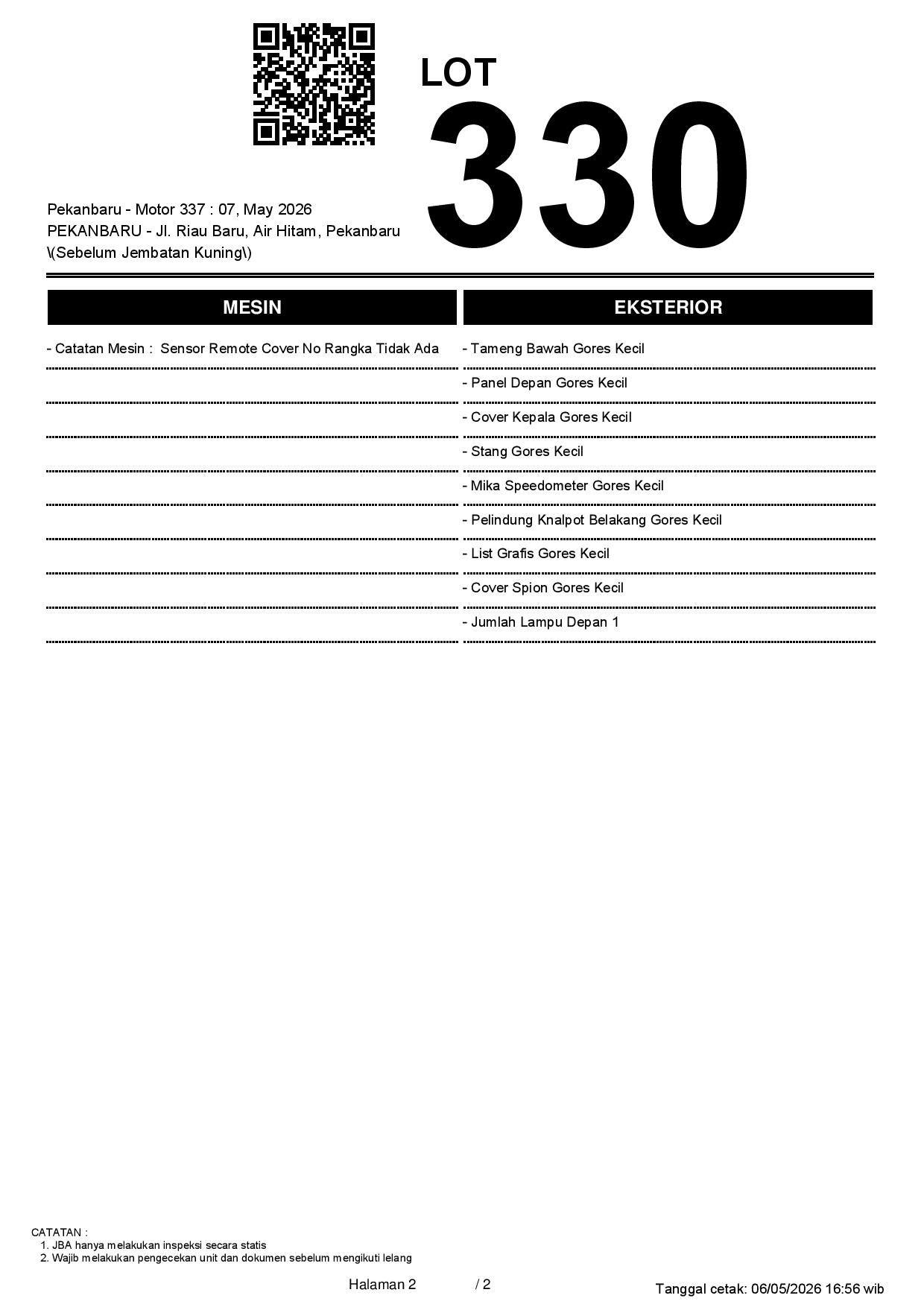 LOT
330

Pekanbaru - Motor 337 : 07, May 2026
PEKANBARU - Jl. Riau Baru, Air Hitam, Pekanbaru \(Sebelum Jembatan Kuning\)

MESIN

- Catatan Mesin : Sensor Remote Cover No Rangka Tidak Ada

EKSTERIOR

- Tameng Bawah Gores Kecil
- Panel Depan Gores Kecil
- Cover Kepala Gores Kecil
- Stang Gores Kecil
- Mika Speedometer Gores Kecil
- Pelindung Knalpot Belakang Gores Kecil
- List Grafis Gores Kecil
- Cover Spion Gores Kecil
- Jumlah Lampu Depan 1

CATATAN :
1. JBA hanya melakukan inspeksi secara statis
2. Wajib melakukan pengecekan unit dan dokumen sebelum mengikuti lelang

Halaman 2 / 2

Tanggal cetak: 06/05/2026 16:56 wib